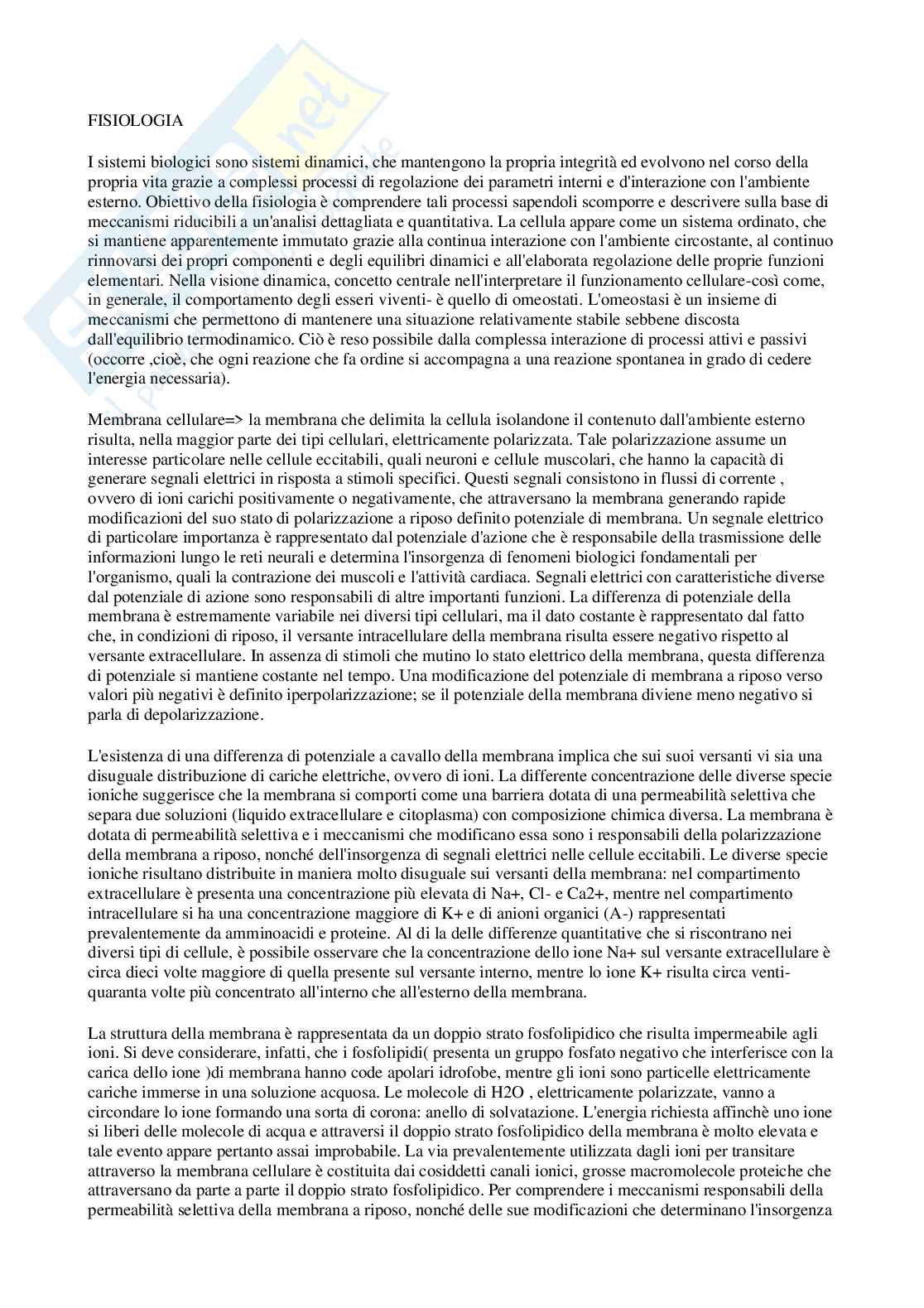 FISIOLOGIA

I sistemi biologici sono sistemi dinamici, che mantengono la propria integrità ed evolvono nel corso della propria vita grazie a complessi processi di regolazione dei parametri interni e d'interazione con l'ambiente esterno. Obiettivo della fisiologia è comprendere tali processi sapendoli scomporre e descrivere sulla base di meccanismi riducibili a un'analisi dettagliata e quantitativa. La cellula appare come un sistema ordinato, che si mantiene apparentemente immutato grazie alla continua interazione con l'ambiente circostante, al continuo rinnovarsi dei propri componenti e degli equilibri dinamici e all'elaborata regolazione delle proprie funzioni elementari. Nella visione dinamica, concetto centrale nell'interpretare il funzionamento cellulare-così come, in generale, il comportamento degli esseri viventi- è quello di omeostati. L'omeostasi è un insieme di meccanismi che permettono di mantenere una situazione relativamente stabile sebbene discosta dall'equilibrio termodinamico. Ciò è reso possibile dalla complessa interazione di processi attivi e passivi (occorre ,cioè, che ogni reazione che fa ordine si accompagna a una reazione spontanea in grado di cedere l'energia necessaria).

Membrana cellulare=> la membrana che delimita la cellula isolandone il contenuto dall'ambiente esterno risulta, nella maggior parte dei tipi cellulari, elettricamente polarizzata. Tale polarizzazione assume un interesse particolare nelle cellule eccitabili, quali neuroni e cellule muscolari, che hanno la capacità di generare segnali elettrici in risposta a stimoli specifici. Questi segnali consistono in flussi di corrente , ovvero di ioni carichi positivamente o negativamente, che attraversano la membrana generando rapide modificazioni del suo stato di polarizzazione a riposo definito potenziale di membrana. Un segnale elettrico di particolare importanza è rappresentato dal potenziale d'azione che è responsabile della trasmissione delle informazioni lungo le reti neurali e determina l'insorgenza di fenomeni biologici fondamentali per l'organismo, quali la contrazione dei muscoli e l'attività cardiaca. Segnali elettrici con caratteristiche diverse dal potenziale di azione sono responsabili di altre importanti funzioni. La differenza di potenziale della membrana è estremamente variabile nei diversi tipi cellulari, ma il dato costante è rappresentato dal fatto che, in condizioni di riposo, il versante intracellulare della membrana risulta essere negativo rispetto al versante extracellulare. In assenza di stimoli che mutino lo stato elettrico della membrana, questa differenza di potenziale si mantiene costante nel tempo. Una modificazione del potenziale di membrana a riposo verso valori più negativi è definito iperpolarizzazione; se il potenziale della membrana diviene meno negativo si parla di depolarizzazione.

L'esistenza di una differenza di potenziale a cavallo della membrana implica che sui suoi versanti vi sia una disuguale distribuzione di cariche elettriche, ovvero di ioni. La differente concentrazione delle diverse specie ioniche suggerisce che la membrana si comporti come una barriera dotata di una permeabilità selettiva che separa due soluzioni (liquido extracellulare e citoplasma) con composizione chimica diversa. La membrana è dotata di permeabilità selettiva e i meccanismi che modificano essa sono i responsabili della polarizzazione della membrana a riposo, nonché dell'insorgenza di segnali elettrici nelle cellule eccitabili. Le diverse specie ioniche risultano distribuite in maniera molto disuguale sui versanti della membrana: nel compartimento extracellulare è presenta una concentrazione più elevata di Na+, Cl- e Ca2+, mentre nel compartimento intracellulare si ha una concentrazione maggiore di K+ e di anioni organici (A-) rappresentati prevalentemente da amminoacidi e proteine. Al di la delle differenze quantitative che si riscontrano nei diversi tipi di cellule, è possibile osservare che la concentrazione dello ione Na+ sul versante extracellulare è circa dieci volte maggiore di quella presente sul versante interno, mentre lo ione K+ risulta circa venti-quaranta volte più concentrato all'interno che all'esterno della membrana.

La struttura della membrana è rappresentata da un doppio strato fosfolipidico che risulta impermeabile agli ioni. Si deve considerare, infatti, che i fosfolipidi( presenta un gruppo fosfato negativo che interferisce con la carica dello ione )di membrana hanno code apolari idrofobe, mentre gli ioni sono particelle elettricamente cariche immerse in una soluzione acquosa. Le molecole di H2O , elettricamente polarizzate, vanno a circondare lo ione formando una sorta di corona: anello di solvatazione. L'energia richiesta affinchè uno ione si liberi delle molecole di acqua e attraversi il doppio strato fosfolipidico della membrana è molto elevata e tale evento appare pertanto assai improbabile. La via prevalentemente utilizzata dagli ioni per transitare attraverso la membrana cellulare è costituita dai cosiddetti canali ionici, grosse macromolecole proteiche che attraversano da parte a parte il doppio strato fosfolipidico. Per comprendere i meccanismi responsabili della permeabilità selettiva della membrana a riposo, nonché delle sue modificazioni che determinano l'insorgenza